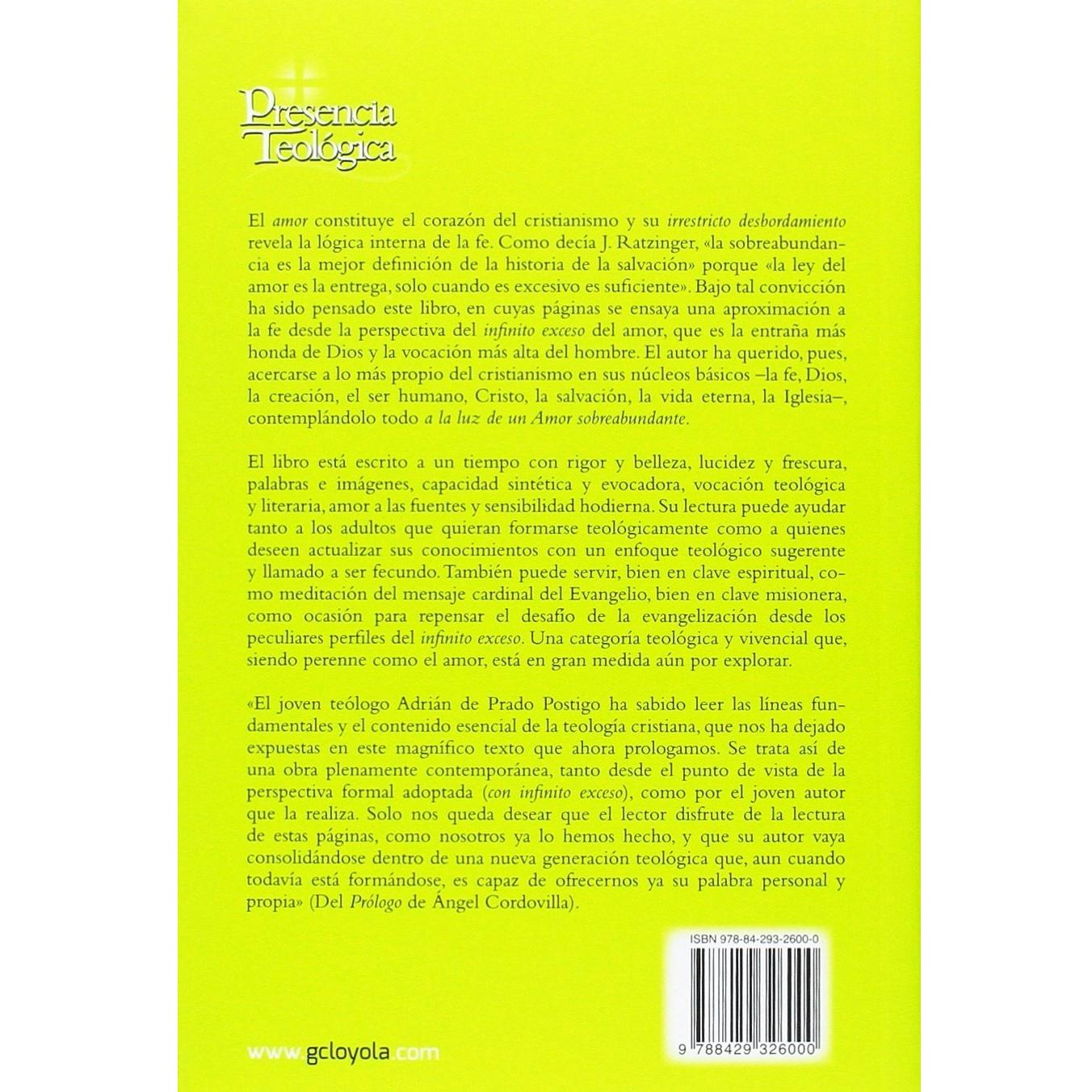 Presencia Teológica

El amor constituye el corazón del cristianismo y su irrestricto desbordamiento revela la lógica interna de la fe. Como decía J. Ratzinger, «la sobreabundancia es la mejor definición de la historia de la salvación» porque «la ley del amor es la entrega, solo cuando es excesivo es suficiente». Bajo tal convicción ha sido pensado este libro, en cuyas páginas se ensaya una aproximación a la fe desde la perspectiva del infinito exceso del amor, que es la entraña más honda de Dios y la vocación más alta del hombre. El autor ha querido, pues, acercarse a lo más propio del cristianismo en sus núcleos básicos –la fe, Dios, la creación, el ser humano, Cristo, la salvación, la vida eterna, la Iglesia–, contemplándolo todo a la luz de un Amor sobreabundante.

El libro está escrito a un tiempo con rigor y belleza, lucidez y frescura, palabras e imágenes, capacidad sintética y evocadora, vocación teológica y literaria, amor a las fuentes y sensibilidad hodierna. Su lectura puede ayudar tanto a los adultos que quieran formarse teológicamente como a quienes deseen actualizar sus conocimientos con un enfoque teológico sugerente y llamado a ser fecundo. También puede servir, bien en clave espiritual, como meditación del mensaje cardinal del Evangelio, bien en clave misionera, como ocasión para repensar el desafío de la evangelización desde los peculiares perfiles del infinito exceso. Una categoría teológica y vivencial que, siendo perenne como el amor, está en gran medida aún por explorar.

«El joven teólogo Adrián de Prado Postigo ha sabido leer las líneas fundamentales y el contenido esencial de la teología cristiana, que nos ha dejado expuestas en este magnífico texto que ahora prologamos. Se trata así de una obra plenamente contemporánea, tanto desde el punto de vista de la perspectiva formal adoptada (con infinito exceso), como por el joven autor que la realiza. Solo nos queda desear que el lector disfrute de la lectura de estas páginas, como nosotros ya lo hemos hecho, y que su autor vaya consolidándose dentro de una nueva generación teológica que, aun cuando todavía está formándose, es capaz de ofrecernos ya su palabra personal y propia» (Del Prólogo de Ángel Cordovilla).

ISBN 978-84-293-2600-0

9 788429 326000

www.gcloyola.com